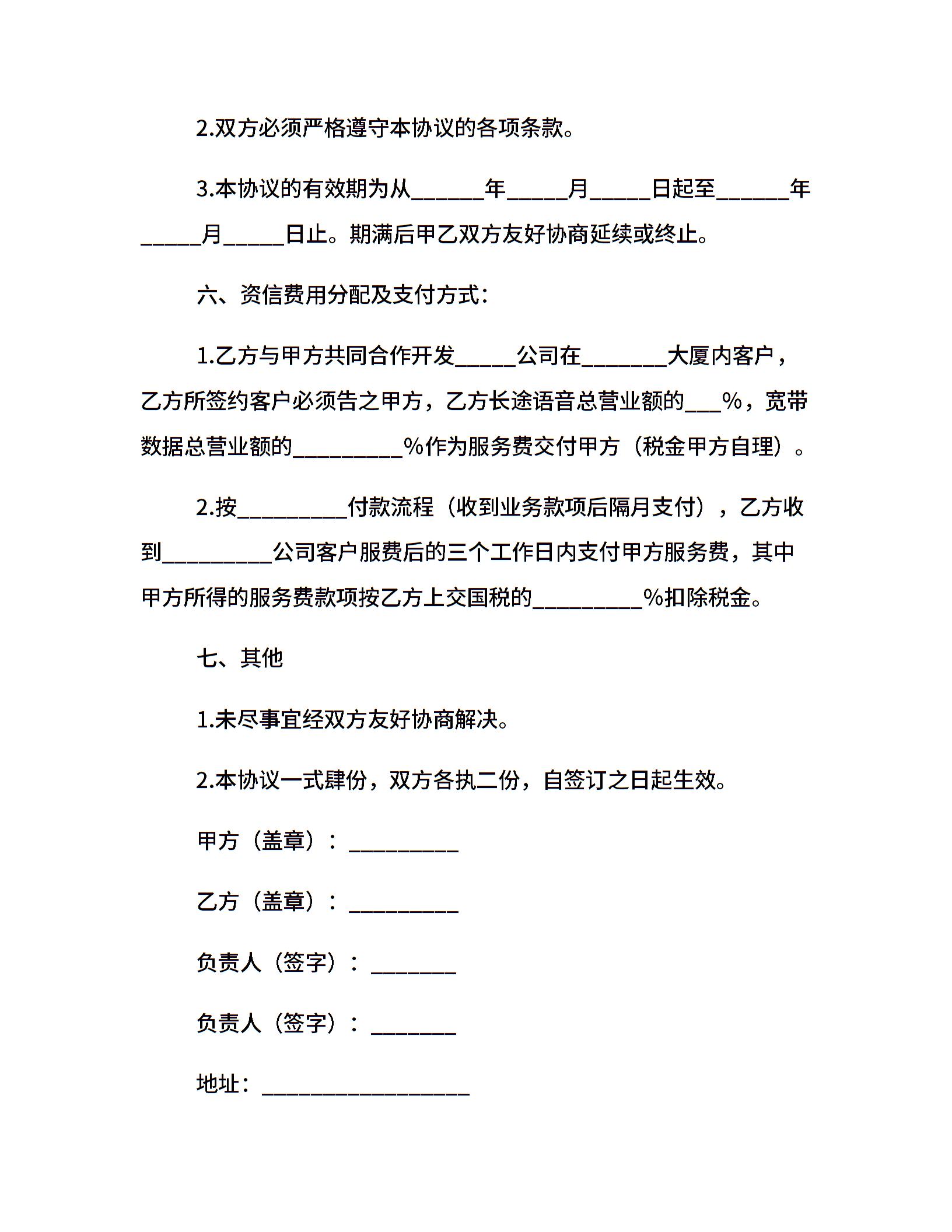 2.双方必须严格遵守本协议的各项条款。

3.本协议的有效期为从______年_____月_____日起至______年_____月_____日止。期满后甲乙双方友好协商延续或终止。

六、资信费用分配及支付方式：

1.乙方与甲方共同合作开发_____公司在_______大厦内客户，乙方所签约客户必须告之甲方，乙方长途语音总营业额的___%，宽带数据总营业额的_________%作为服务费交付甲方（税金甲方自理）。

2.按_________付款流程（收到业务款项后隔月支付），乙方收到_________公司客户服费后的三个工作日内支付甲方服务费，其中甲方所得的服务费款项按乙方上交国税的_________%扣除税金。

七、其他

1.未尽事宜经双方友好协商解决。

2.本协议一式肆份，双方各执二份，自签订之日起生效。

甲方（盖章）：_________

乙方（盖章）：_________

负责人（签字）：_______

负责人（签字）：_______

地址：_________________